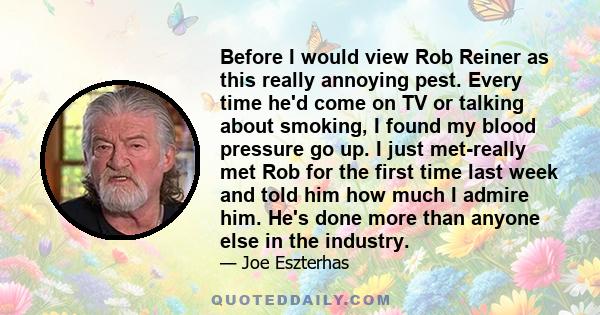 Before I would view Rob Reiner as this really annoying pest. Every time he'd come on TV or talking about smoking, I found my blood pressure go up. I just met-really met Rob for the first time last week and told him how much I admire him. He's done more than anyone else in the industry.

— Joe Eszterhas

QUOTEDDAILY.COM